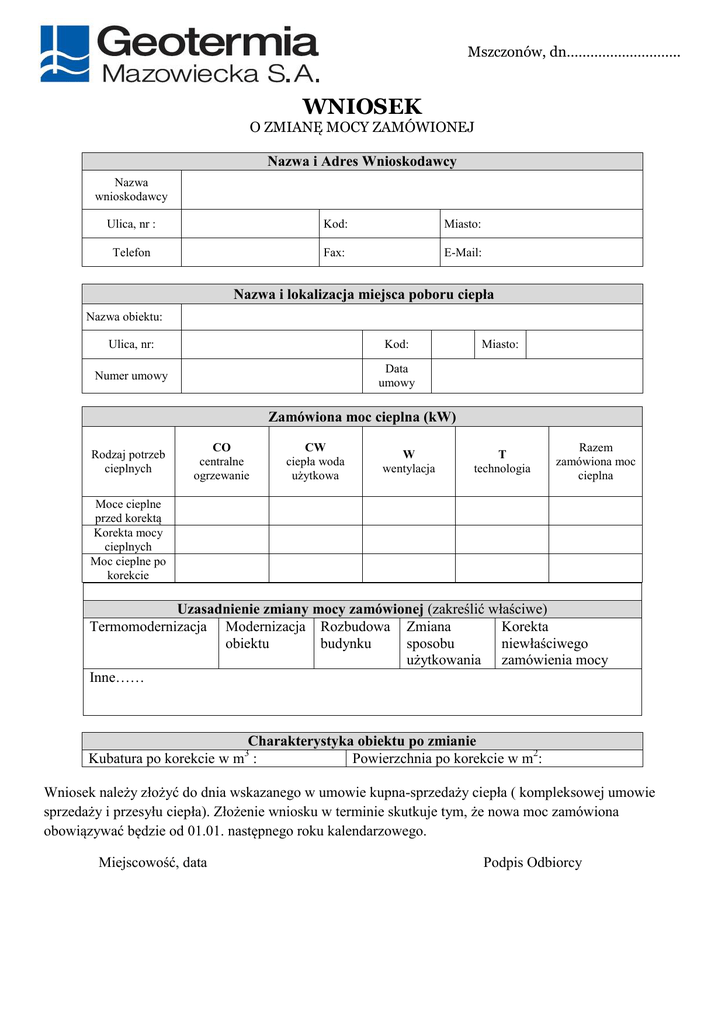 Geotermia Mazowiecka S.A.

Mszczonów, dn.............................

WNIOSEK
O ZMIANĘ MOCY ZAMÓWIONEJ

| Nazwa i Adres Wnioskodawcy | | | |
|---|---|---|---|
| Nazwa wnioskodawcy | | | |
| Ulica, nr : | | Kod: | Miasto: |
| Telefon | | Fax: | E-Mail: |

| Nazwa i lokalizacja miejsca poboru ciepła | | | | | |
|---|---|---|---|---|---|
| Nazwa obiektu: | | | | | |
| Ulica, nr: | | Kod: | | Miasto: | |
| Numer umowy | | Data umowy | | | |

| Zamówiona moc cieplna (kW) | | | | | |
|---|---|---|---|---|---|
| Rodzaj potrzeb cieplnych | CO centralne ogrzewanie | CW ciepła woda użytkowa | W wentylacja | T technologia | Razem zamówiona moc cieplna |
| Moce cieplne przed korektą | | | | | |
| Korekta mocy cieplnych | | | | | |
| Moc cieplne po korekcie | | | | | |

| Uzasadnienie zmiany mocy zamówionej (zakreślić właściwe) | | | | |
|---|---|---|---|---|
| Termomodernizacja | Modernizacja obiektu | Rozbudowa budynku | Zmiana sposobu użytkowania | Korekta niewłaściwego zamówienia mocy |
| Inne…… | | | | |

| Charakterystyka obiektu po zmianie | |
|---|---|
| Kubatura po korekcie w $m^3$ : | Powierzchnia po korekcie w $m^2$: |

Wniosek należy złożyć do dnia wskazanego w umowie kupna-sprzedaży ciepła ( kompleksowej umowie sprzedaży i przesyłu ciepła). Złożenie wniosku w terminie skutkuje tym, że nowa moc zamówiona obowiązywać będzie od 01.01. następnego roku kalendarzowego.

Miejscowość, data

Podpis Odbiorcy